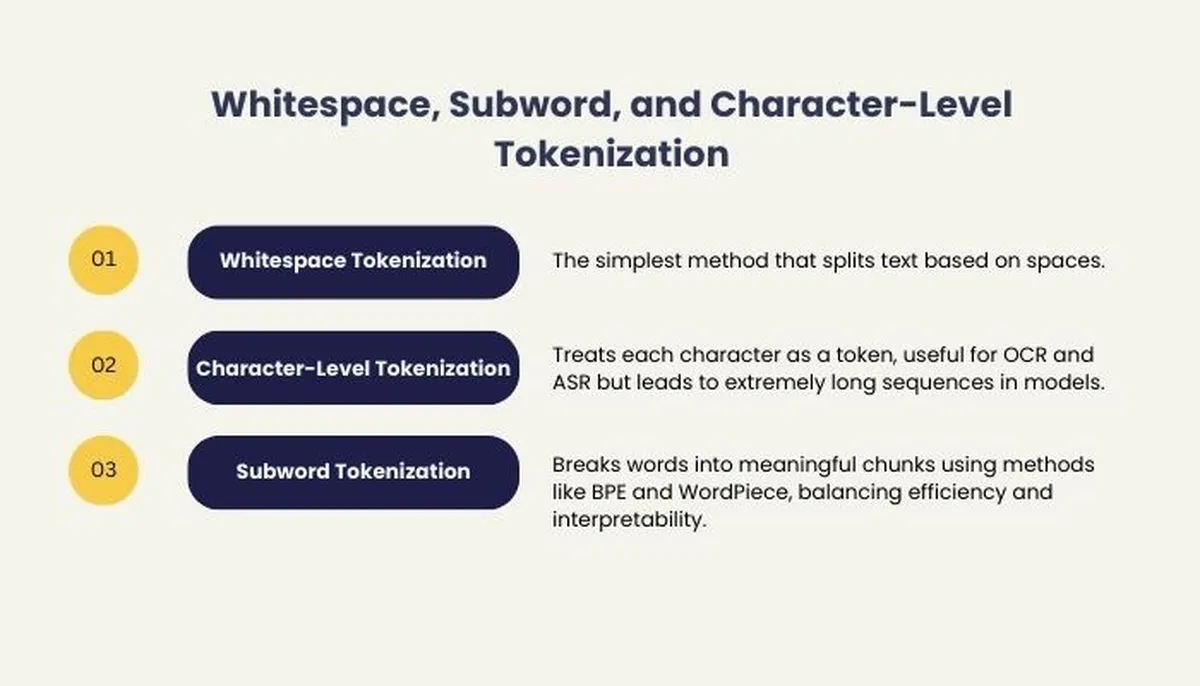 Whitespace, Subword, and Character-Level Tokenization

01

Whitespace Tokenization

The simplest method that splits text based on spaces.

02

Character-Level Tokenization

Treats each character as a token, useful for OCR and ASR but leads to extremely long sequences in models.

03

Subword Tokenization

Breaks words into meaningful chunks using methods like BPE and WordPiece, balancing efficiency and interpretability.